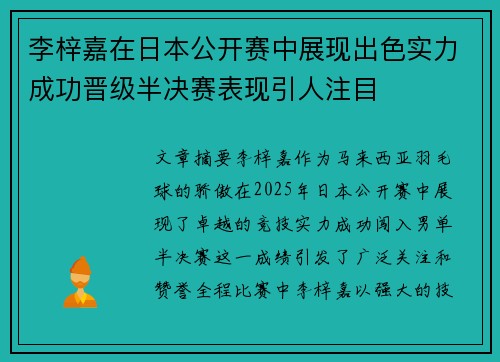 李梓嘉在日本公开赛中展现出色实力成功晋级半决赛表现引人注目

文章摘要李梓嘉作为马来西亚羽毛球的骄傲在2025年日本公开赛中展现了卓越的竞技实力成功闯入男单半决赛这一成绩引发了广泛关注和赞誉全程比赛中李梓嘉以强大的技